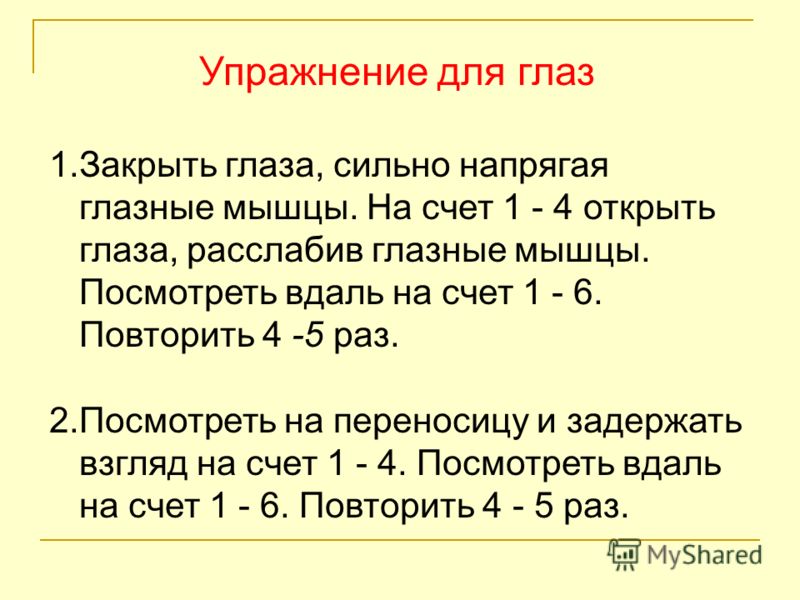 Упражнение для глаз

1.Закрыть глаза, сильно напрягая глазные мышцы. На счет 1 - 4 открыть глаза, расслабив глазные мышцы. Посмотреть вдаль на счет 1 - 6. Повторить 4 -5 раз.

2.Посмотреть на переносицу и задержать взгляд на счет 1 - 4. Посмотреть вдаль на счет 1 - 6. Повторить 4 - 5 раз.

MyShared